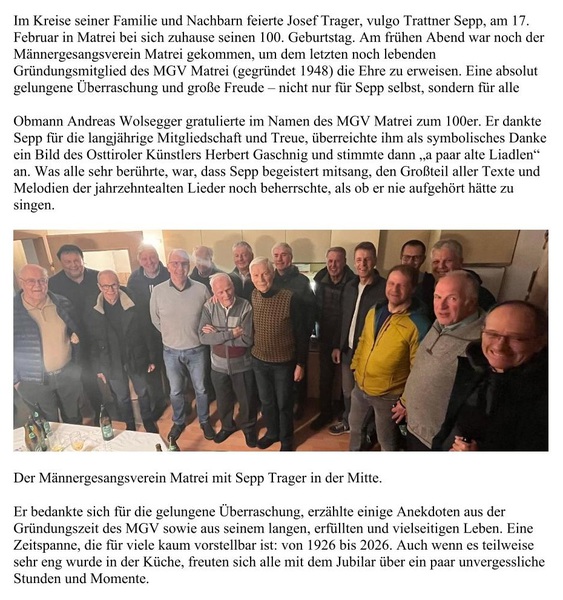 Im Kreise seiner Familie und Nachbarn feierte Josef Trager, vulgo Trattner Sepp, am 17. Februar in Matrei bei sich zuhause seinen 100. Geburtstag. Am frühen Abend war noch der Männergesangsverein Matrei gekommen, um dem letzten noch lebenden Gründungsmitglied des MGV Matrei (gegründet 1948) die Ehre zu erweisen. Eine absolut gelungene Überraschung und große Freude – nicht nur für Sepp selbst, sondern für alle

Obmann Andreas Wolsegger gratulierte im Namen des MGV Matrei zum 100er. Er dankte Sepp für die langjährige Mitgliedschaft und Treue, überreichte ihm als symbolisches Danke ein Bild des Osttiroler Künstlers Herbert Gaschnig und stimmte dann „a paar alte Liadlen“ an. Was alle sehr berührte, war, dass Sepp begeistert mitsang, den Großteil aller Texte und Melodien der jahrzehntealten Lieder noch beherrschte, als ob er nie aufgehört hätte zu singen.

Der Männergesangsverein Matrei mit Sepp Trager in der Mitte.

Er bedankte sich für die gelungene Überraschung, erzählte einige Anekdoten aus der Gründungszeit des MGV sowie aus seinem langen, erfüllten und vielseitigen Leben. Eine Zeitspanne, die für viele kaum vorstellbar ist: von 1926 bis 2026. Auch wenn es teilweise sehr eng wurde in der Küche, freuten sich alle mit dem Jubilar über ein paar unvergessliche Stunden und Momente.